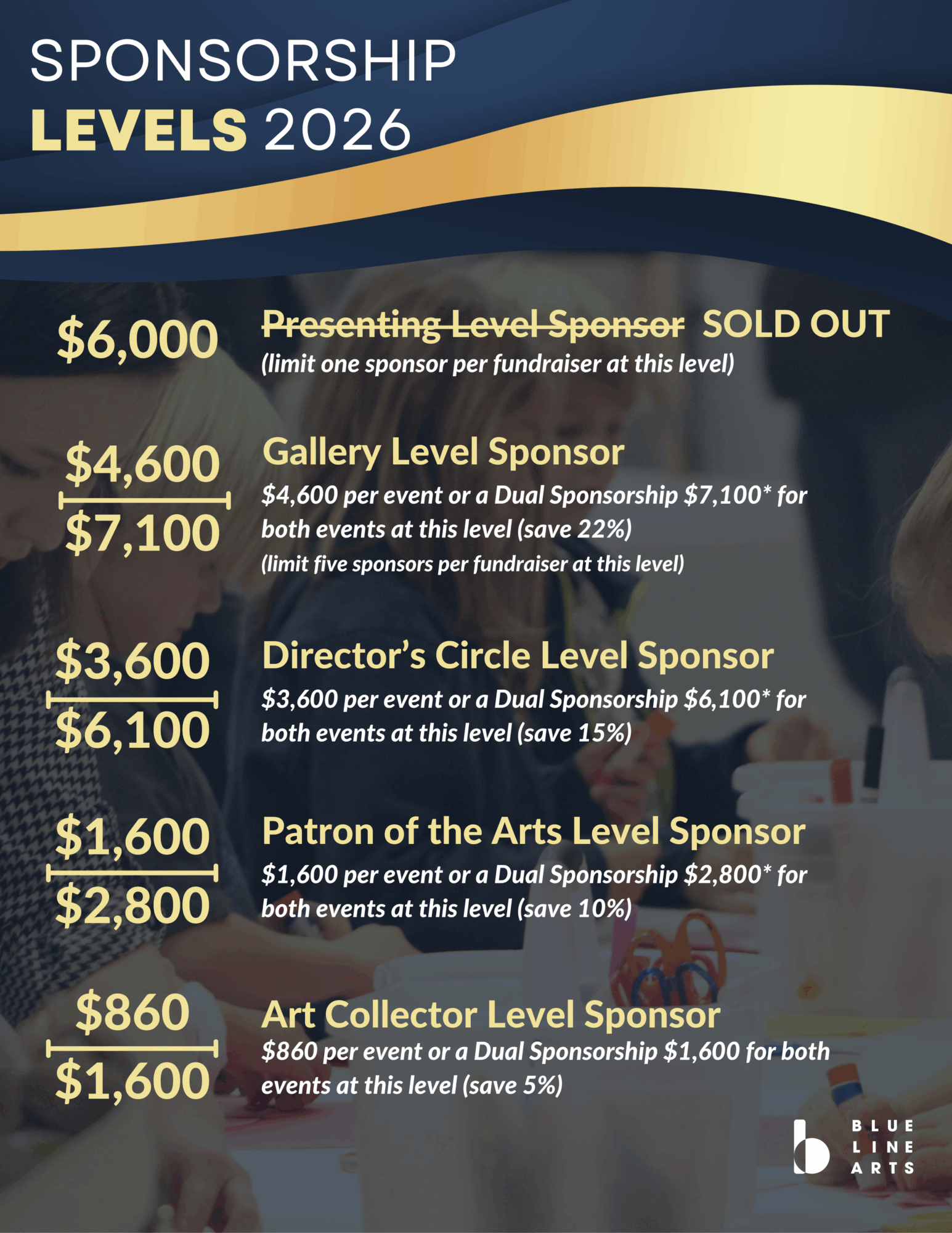 SPONSORSHIP
LEVELS 2026

$6,000

Presenting Level Sponsor SOLD OUT
(limit one sponsor per fundraiser at this level)

$4,600
$7,100

Gallery Level Sponsor
$4,600 per event or a Dual Sponsorship $7,100* for both events at this level (save 22%)
(limit five sponsors per fundraiser at this level)

$3,600
$6,100

Director's Circle Level Sponsor
$3,600 per event or a Dual Sponsorship $6,100* for both events at this level (save 15%)

$1,600
$2,800

Patron of the Arts Level Sponsor
$1,600 per event or a Dual Sponsorship $2,800* for both events at this level (save 10%)

$860
$1,600

Art Collector Level Sponsor
$860 per event or a Dual Sponsorship $1,600 for both events at this level (save 5%)

BLUE
LINE
ARTS